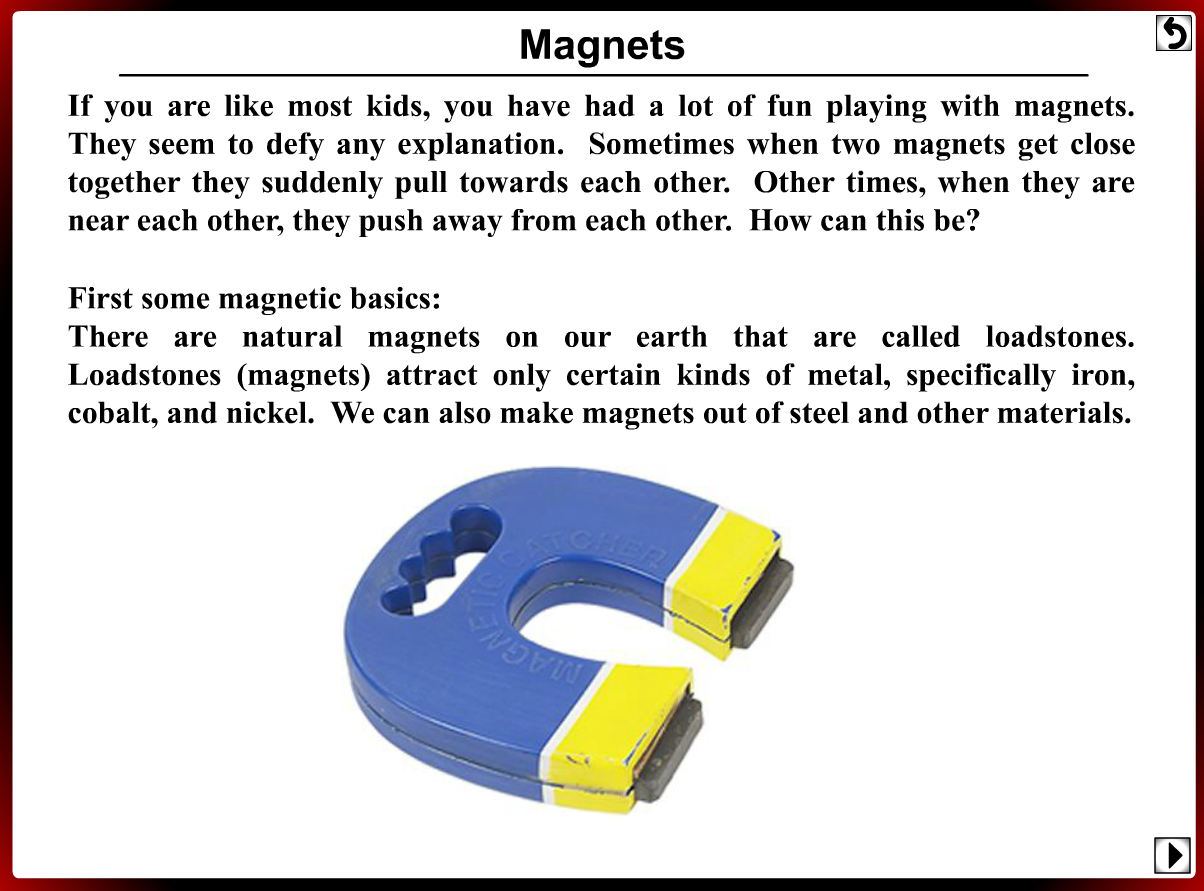 Magnets

If you are like most kids, you have had a lot of fun playing with magnets. They seem to defy any explanation. Sometimes when two magnets get close together they suddenly pull towards each other. Other times, when they are near each other, they push away from each other. How can this be?

First some magnetic basics:
There are natural magnets on our earth that are called loadstones. Loadstones (magnets) attract only certain kinds of metal, specifically iron, cobalt, and nickel. We can also make magnets out of steel and other materials.

MAGNETIC CATCHER